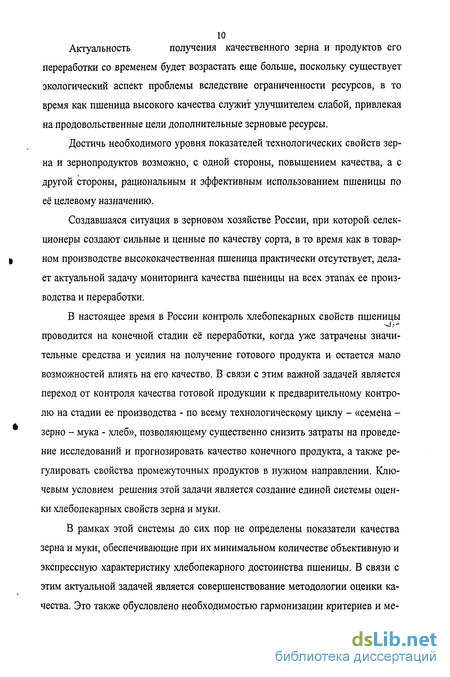 10

Актуальность получения качественного зерна и продуктов его переработки со временем будет возрастать еще больше, поскольку существует экологический аспект проблемы вследствие ограниченности ресурсов, в то время как пшеница высокого качества служит улучшителем слабой, привлекая на продовольственные цели дополнительные зерновые ресурсы.

Достичь необходимого уровня показателей технологических свойств зерна и зернопродуктов возможно, с одной стороны, повышением качества, а с другой стороны, рациональным и эффективным использованием пшеницы по её целевому назначению.

Создавшаяся ситуация в зерновом хозяйстве России, при которой селекционеры создают сильные и ценные по качеству сорта, в то время как в товарном производстве высококачественная пшеница практически отсутствует, делает актуальной задачу мониторинга качества пшеницы на всех этапах ее производства и переработки.

В настоящее время в России контроль хлебопекарных свойств пшеницы проводится на конечной стадии её переработки, когда уже затрачены значительные средства и усилия на получение готового продукта и остается мало возможностей влиять на его качество. В связи с этим важной задачей является переход от контроля качества готовой продукции к предварительному контролю на стадии ее производства - по всему технологическому циклу – «семена – зерно – мука - хлеб», позволяющему существенно снизить затраты на проведение исследований и прогнозировать качество конечного продукта, а также регулировать свойства промежуточных продуктов в нужном направлении. Ключевым условием решения этой задачи является создание единой системы оценки хлебопекарных свойств зерна и муки.

В рамках этой системы до сих пор не определены показатели качества зерна и муки, обеспечивающие при их минимальном количестве объективную и экспрессную характеристику хлебопекарного достоинства пшеницы. В связи с этим актуальной задачей является совершенствование методологии оценки качества. Это также обусловлено необходимостью гармонизации критериев и ме-

dsLib.net
библиотека диссертаций